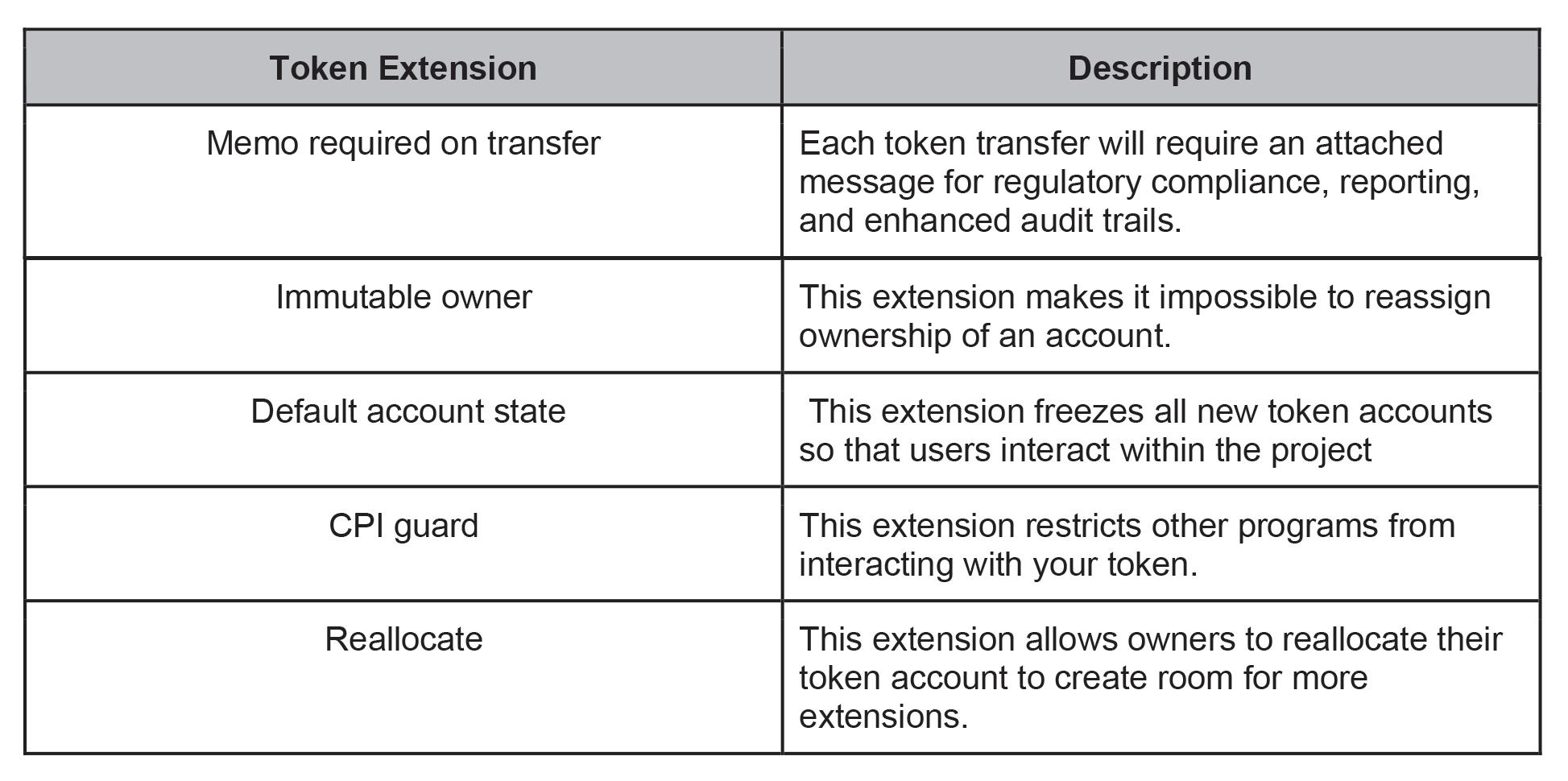 | Token Extension | Description |
|---|---|
| Memo required on transfer | Each token transfer will require an attached message for regulatory compliance, reporting, and enhanced audit trails. |
| Immutable owner | This extension makes it impossible to reassign ownership of an account. |
| Default account state | This extension freezes all new token accounts so that users interact within the project |
| CPI guard | This extension restricts other programs from interacting with your token. |
| Reallocate | This extension allows owners to reallocate their token account to create room for more extensions. |